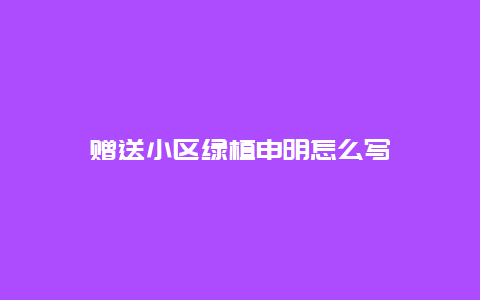 赠送小区绿植申明怎么写